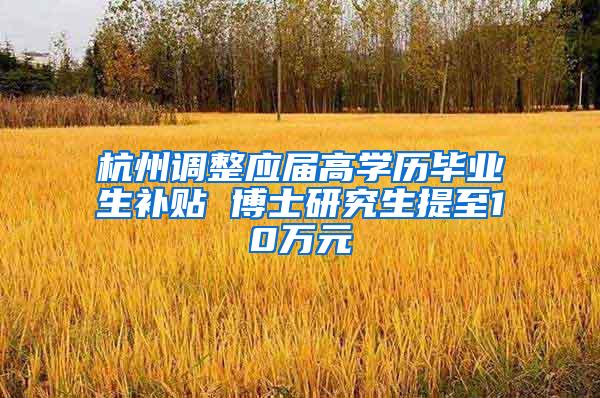 杭州调整应届高学历毕业生补贴 博士研究生提至10万元